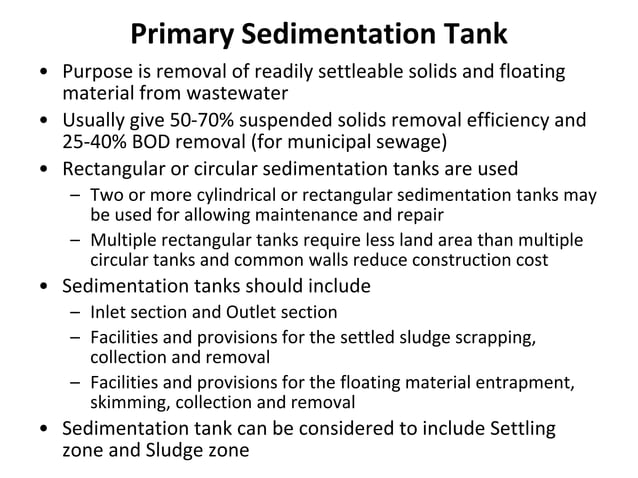 Primary Sedimentation Tank

• Purpose is removal of readily settleable solids and floating material from wastewater

• Usually give 50-70% suspended solids removal efficiency and 25-40% BOD removal (for municipal sewage)

• Rectangular or circular sedimentation tanks are used
 – Two or more cylindrical or rectangular sedimentation tanks may be used for allowing maintenance and repair
 – Multiple rectangular tanks require less land area than multiple circular tanks and common walls reduce construction cost

• Sedimentation tanks should include
 – Inlet section and Outlet section
 – Facilities and provisions for the settled sludge scrapping, collection and removal
 – Facilities and provisions for the floating material entrapment, skimming, collection and removal

• Sedimentation tank can be considered to include Settling zone and Sludge zone